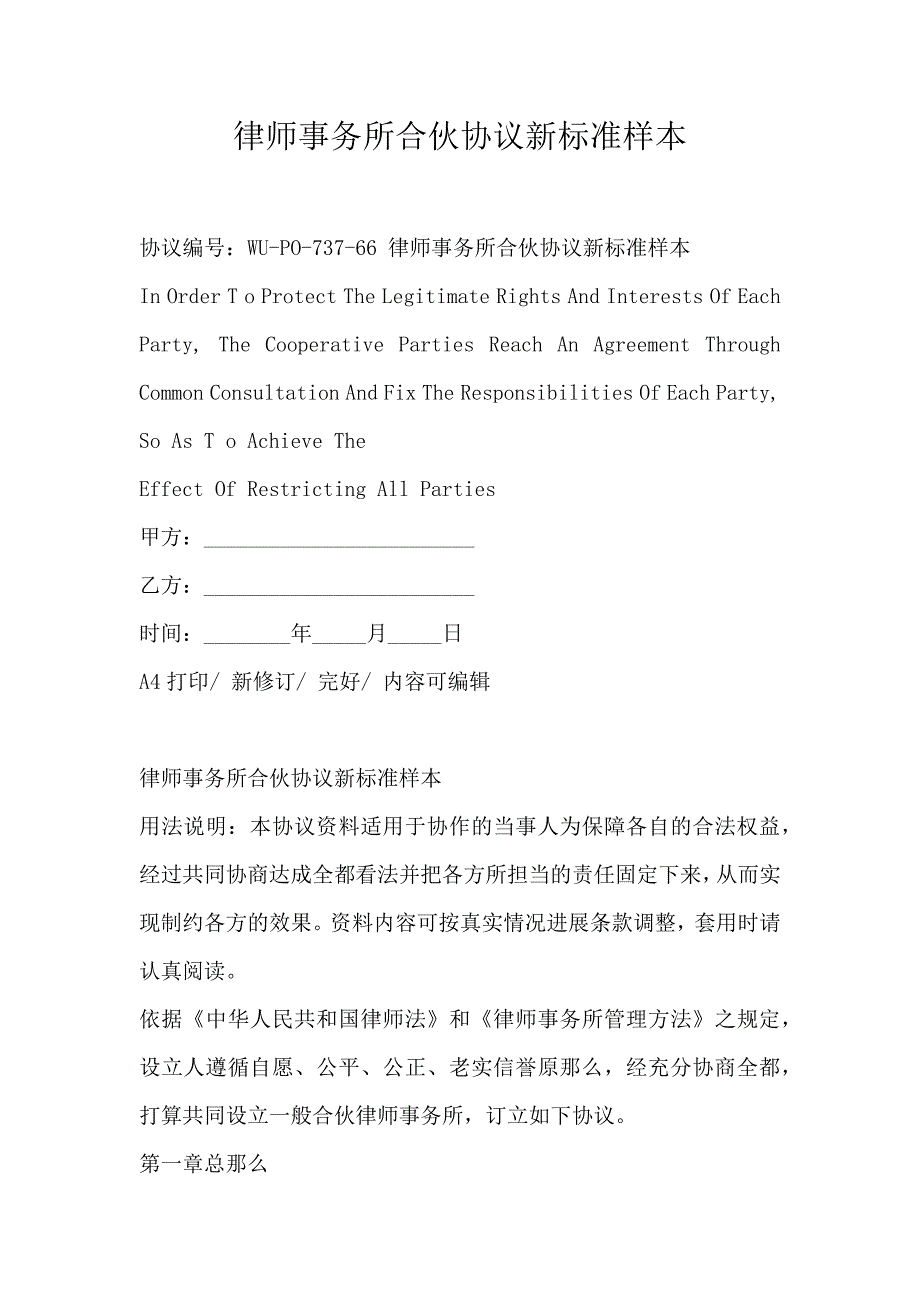 律师事务所合伙协议新标准样本

协议编号：WU-PO-737-66 律师事务所合伙协议新标准样本

In Order T o Protect The Legitimate Rights And Interests Of Each Party, The Cooperative Parties Reach An Agreement Through Common Consultation And Fix The Responsibilities Of Each Party, So As T o Achieve The

Effect Of Restricting All Parties

甲方：________________________

乙方：________________________

时间：________年_____月_____日

A4 打印/ 新修订/ 完好/ 内容可编辑

律师事务所合伙协议新标准样本

用法说明：本协议资料适用于协作的当事人为保障各自的合法权益，经过共同协商达成全都看法并把各方所担当的责任固定下来，从而实现制约各方的效果。资料内容可按真实情况进展条款调整，套用时请认真阅读。

依据《中华人民共和国律师法》和《律师事务所管理方法》之规定，设立人遵循自愿、公平、公正、老实信誉原那么，经充分协商全都，打算共同设立一般合伙律师事务所，订立如下协议。

第一章总那么